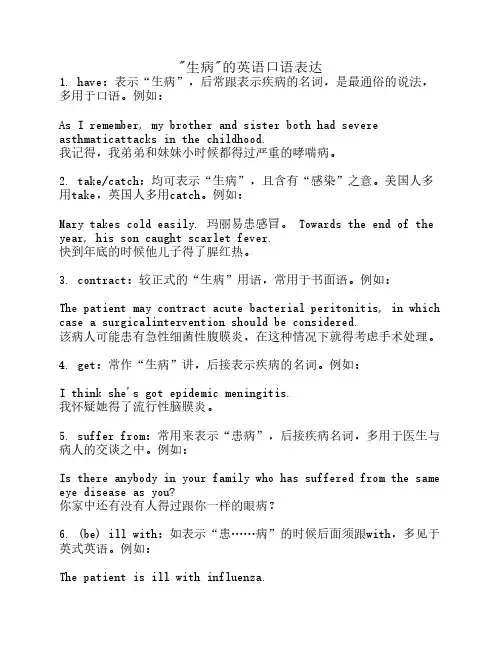 "生病"的英语口语表达

1. have：表示“生病”，后常跟表示疾病的名词，是最通俗的说法，多用于口语。例如：

As I remember, my brother and sister both had severe asthmaticattacks in the childhood.
我记得，我弟弟和妹妹小时候都得过严重的哮喘病。

2. take/catch：均可表示“生病”，且含有“感染”之意。美国人多用take，英国人多用catch。例如：

Mary takes cold easily. 玛丽易患感冒。 Towards the end of the year, his son caught scarlet fever.
快到年底的时候他儿子得了腥红热。

3. contract：较正式的“生病”用语，常用于书面语。例如：

The patient may contract acute bacterial peritonitis, in which case a surgicalintervention should be considered.
该病人可能患有急性细菌性腹膜炎，在这种情况下就得考虑手术处理。

4. get：常作“生病”讲，后接表示疾病的名词。例如：

I think she's got epidemic meningitis.
我怀疑她得了流行性脑膜炎。

5. suffer from：常用来表示“患病”，后接疾病名词，多用于医生与病人的交谈之中。例如：

Is there anybody in your family who has suffered from the same eye disease as you?
你家中还有没有人得过跟你一样的眼病？

6. (be) ill with：如表示“患……病”的时候后面须跟with，多见于英式英语。例如：

The patient is ill with influenza.